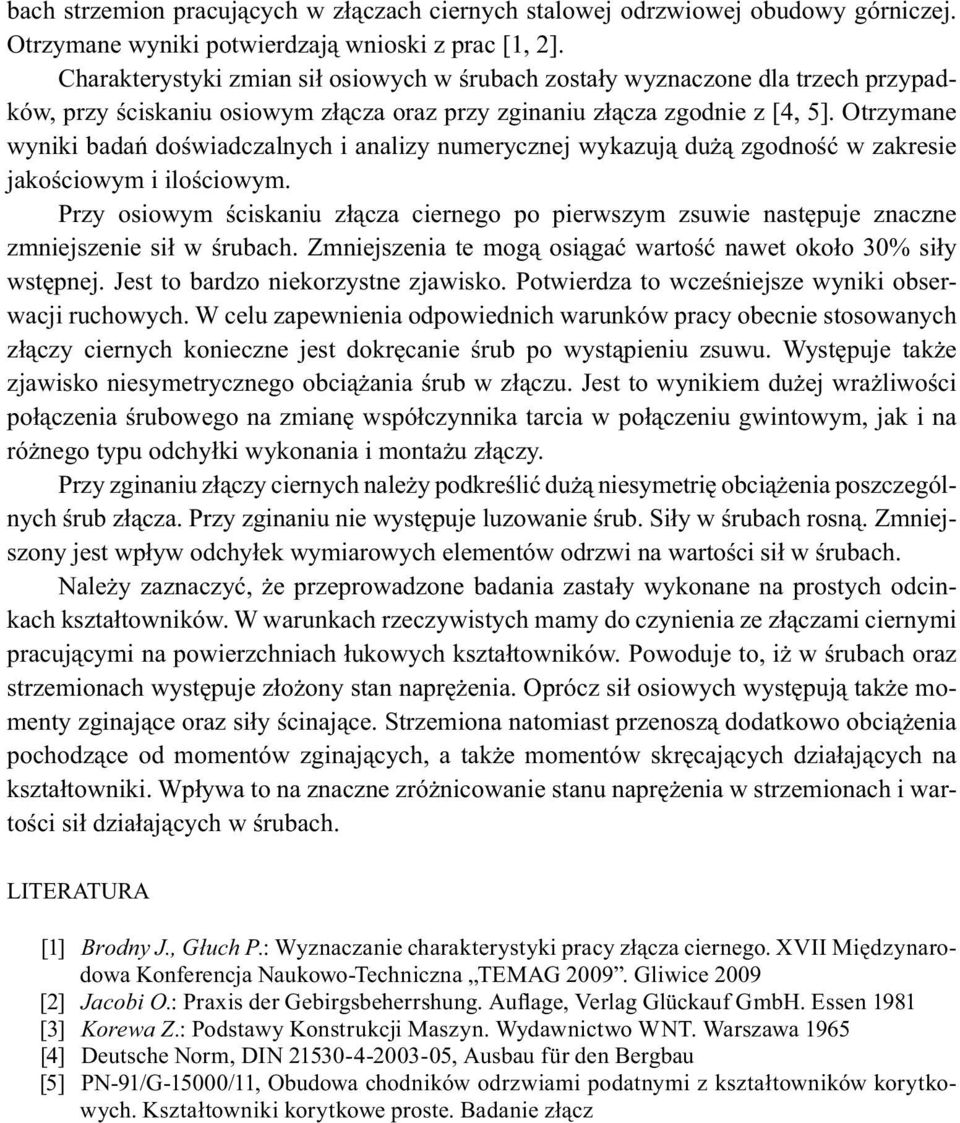 bach strzemion pracujących w złączach ciernych stalowej odrzwiowej obudowy górniczej. Otrzymane wyniki potwierdzają wnioski z prac [1, 2].

Charakterystyki zmian sił osiowych w śrubach zostały wyznaczone dla trzech przypadków, przy ściskaniu osiowym złącza oraz przy zginaniu złącza zgodnie z [4, 5]. Otrzymane wyniki badań doświadczalnych i analizy numerycznej wykazują dużą zgodność w zakresie jakościowym i ilościowym.

Przy osiowym ściskaniu złącza ciernego po pierwszym zsuwie następuje znaczne zmniejszenie sił w śrubach. Zmniejszenia te mogą osiągać wartość nawet około 30% siły wstępnej. Jest to bardzo niekorzystne zjawisko. Potwierdza to wcześniejsze wyniki obserwacji ruchowych. W celu zapewnienia odpowiednich warunków pracy obecnie stosowanych złączy ciernych konieczne jest dokręcanie śrub po wystąpieniu zsuwu. Występuje także zjawisko niesymetrycznego obciążania śrub w złączu. Jest to wynikiem dużej wrażliwości połączenia śrubowego na zmianę współczynnika tarcia w połączeniu gwintowym, jak i na różnego typu odchyłki wykonania i montażu złączy.

Przy zginaniu złączy ciernych należy podkreślić dużą niesymetrię obciążenia poszczególnych śrub złącza. Przy zginaniu nie występuje luzowanie śrub. Siły w śrubach rosną. Zmniejszony jest wpływ odchyłek wymiarowych elementów odrzwi na wartości sił w śrubach.

Należy zaznaczyć, że przeprowadzone badania zastały wykonane na prostych odcinkach kształtowników. W warunkach rzeczywistych mamy do czynienia ze złączami ciernymi pracującymi na powierzchniach łukowych kształtowników. Powoduje to, iż w śrubach oraz strzemionach występuje złożony stan naprężenia. Oprócz sił osiowych występują także momenty zginające oraz siły ścinające. Strzemiona natomiast przenoszą dodatkowo obciążenia pochodzące od momentów zginających, a także momentów skręcających działających na kształtowniki. Wpływa to na znaczne zróżnicowanie stanu naprężenia w strzemionach i wartości sił działających w śrubach.

LITERATURA

[1] Brodny J., Głuch P.: Wyznaczanie charakterystyki pracy złącza ciernego. XVII Międzynarodowa Konferencja Naukowo-Techniczna „TEMAG 2009”. Gliwice 2009
[2] Jacobi O.: Praxis der Gebirgsbeherrshung. Auflage, Verlag Glückauf GmbH. Essen 1981
[3] Korewa Z.: Podstawy Konstrukcji Maszyn. Wydawnictwo WNT. Warszawa 1965
[4] Deutsche Norm, DIN 21530-4-2003-05, Ausbau für den Bergbau
[5] PN-91/G-15000/11, Obudowa chodników odrzwiami podatnymi z kształtowników korytkowych. Kształtowniki korytkowe proste. Badanie złącz